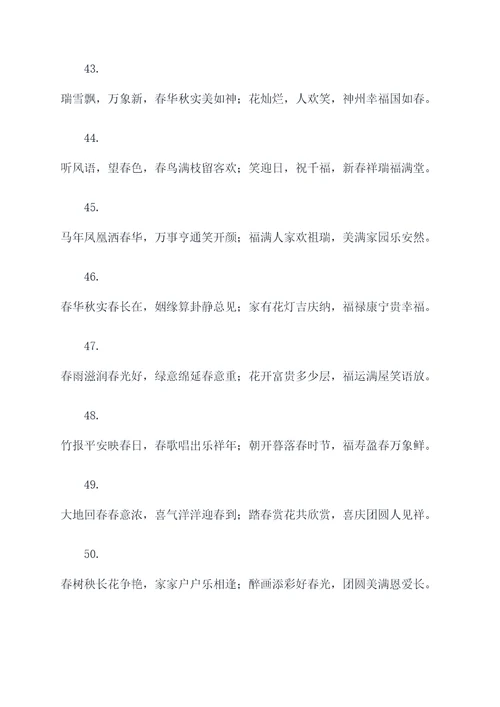 43.

瑞雪飘，万象新，春华秋实美如神；花灿烂，人欢笑，神州幸福国如春。

44.

听风语，望春色，春鸟满枝留客欢；笑迎日，祝千福，新春祥瑞福满堂。

45.

马年凤凰洒春华，万事亨通笑开颜；福满人家欢祖瑞，美满家园乐安然。

46.

春华秋实春长在，姻缘算卦静总见；家有花灯吉庆纳，福禄康宁贵幸福。

47.

春雨滋润春光好，绿意绵延春意重；花开富贵多少层，福运满屋笑语放。

48.

竹报平安映春日，春歌唱出乐祥年；朝开暮落春时节，福寿盈春万象鲜。

49.

大地回春春意浓，喜气洋洋迎春到；踏春赏花共欣赏，喜庆团圆人见祥。

50.

春树秧长花争艳，家家户户乐相逢；醉画添彩好春光，团圆美满恩爱长。